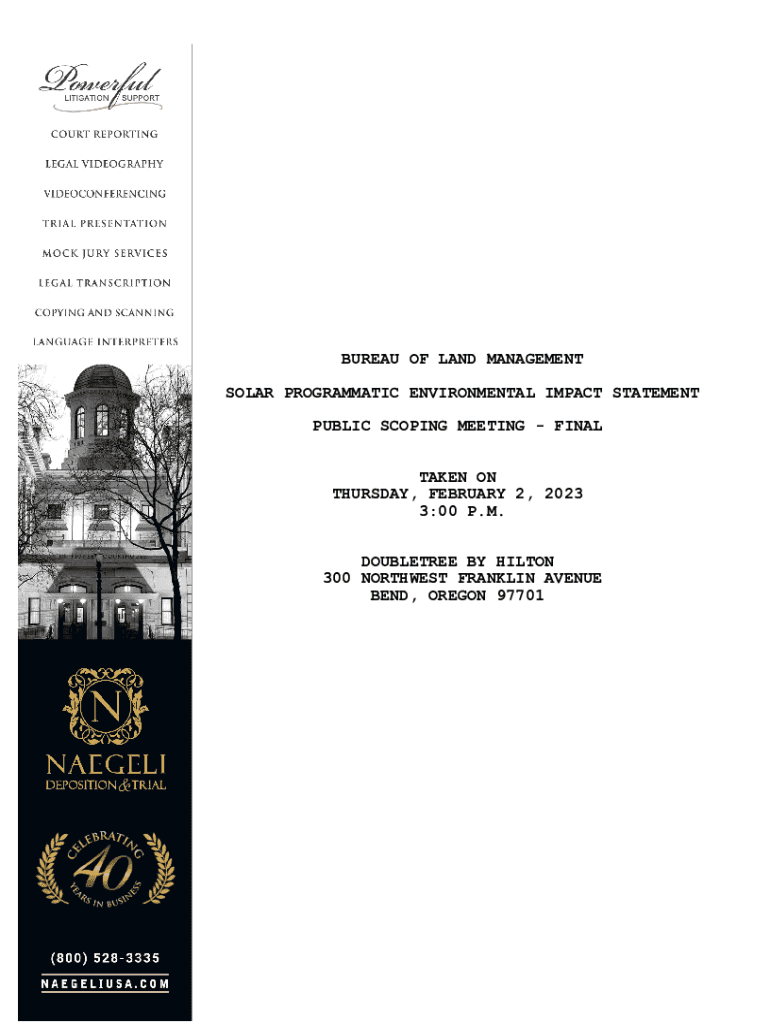 Powerful
LITIGATION SUPPORT

COURT REPORTING
LEGAL VIDEOGRAPHY
VIDEOCONFERENCING
TRIAL PRESENTATION
MOCK JURY SERVICES
LEGAL TRANSCRIPTION
COPYING AND SCANNING
LANGUAGE INTERPRETERS

N
NAEGELI
DEPOSITION & TRIAL

CELEBRATING
40
YEARS IN BUSINESS

(800) 528-3335
NAEGELIUSA.COM

BUREAU OF LAND MANAGEMENT

SOLAR PROGRAMMATIC ENVIRONMENTAL IMPACT STATEMENT

PUBLIC SCOPING MEETING - FINAL

TAKEN ON
THURSDAY, FEBRUARY 2, 2023
3:00 P.M.

DOUBLETREE BY HILTON
300 NORTHWEST FRANKLIN AVENUE
BEND, OREGON 97701